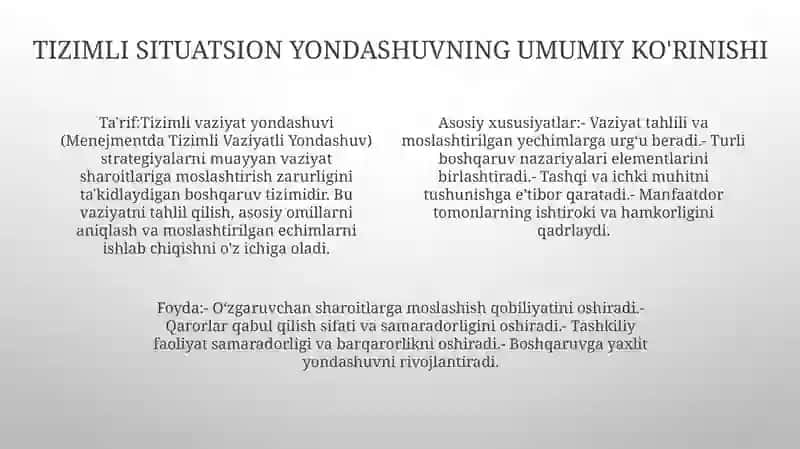 TIZIMLI SITUATSION YONDASHUVNING UMUMIY KO'RINISHI

Ta'rif:Tizimli vaziyat yondashuvi (Menejmentda Tizimli Vaziyatli Yondashuv) strategiyalarni muayyan vaziyat sharoitlariga moslashtirish zarurligini ta'kidlaydigan boshqaruv tizimidir. Bu vaziyatni tahlil qilish, asosiy omillarni aniqlash va moslashtirilgan echimlarni ishlab chiqishni o'z ichiga oladi.

Asosiy xususiyatlar:- Vaziyat tahlili va moslashtirilgan yechimlarga urg'u beradi.- Turli boshqaruv nazariyalari elementlarini birlashtiradi.- Tashqi va ichki muhitni tushunishga e'tibor qaratadi.- Manfaatdor tomonlarning ishtiroki va hamkorligini qadrlaydi.

Foyda:- O'zgaruvchan sharoitlarga moslashish qobiliyatini oshiradi.- Qarorlar qabul qilish sifati va samaradorligini oshiradi.- Tashkiliy faoliyat samaradorligi va barqarorlikni oshiradi.- Boshqaruvga yaxlit yondashuvni rivojlantiradi.